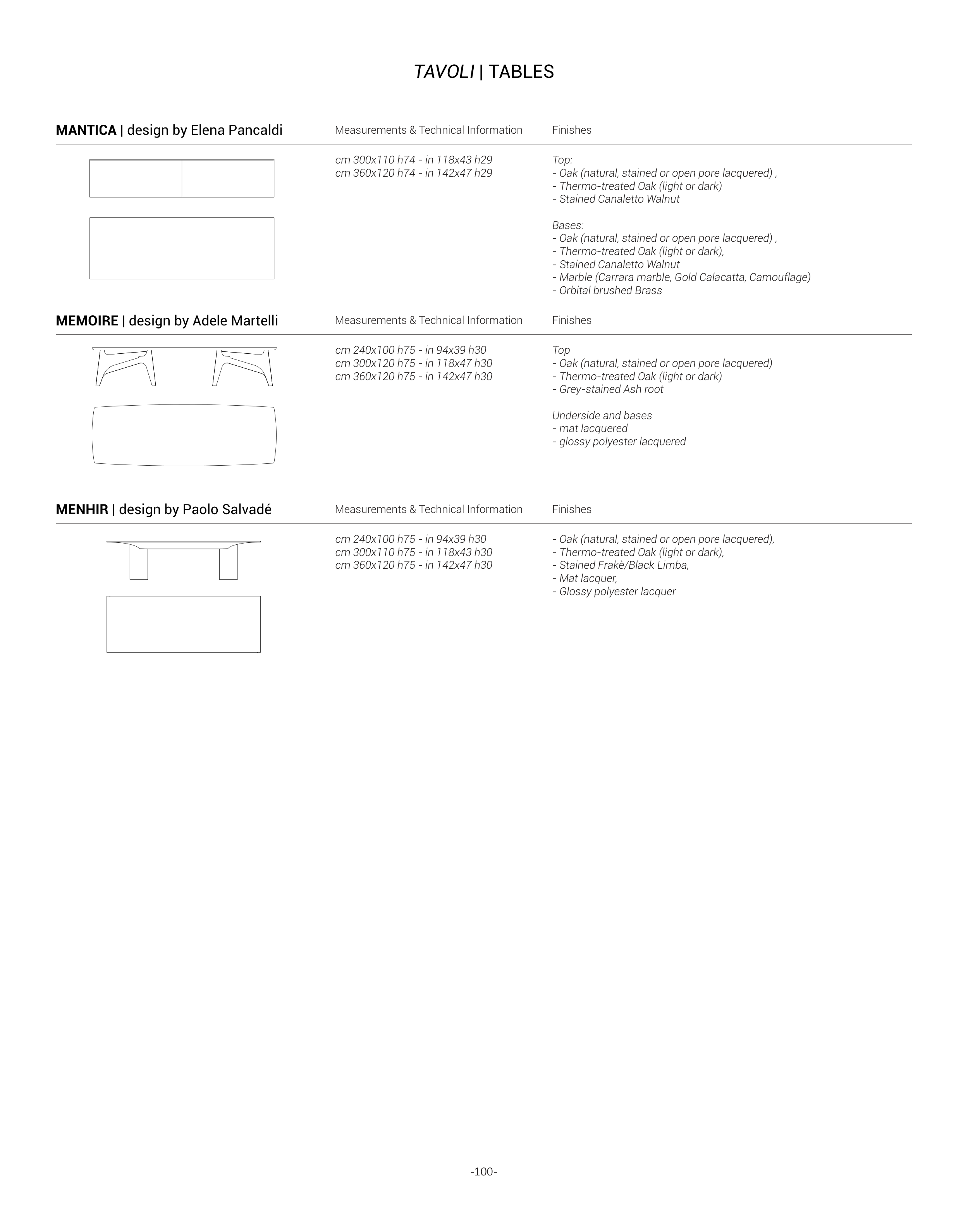 TAVOLI | TABLES

MANTICA | design by Elena Pancaldi

Measurements & Technical Information

cm 300x110 h74 - in 118x43 h29
cm 360x120 h74 - in 142x47 h29

Finishes

Top:
- Oak (natural, stained or open pore lacquered) ,
- Thermo-treated Oak (light or dark)
- Stained Canaletto Walnut

Bases:
- Oak (natural, stained or open pore lacquered) ,
- Thermo-treated Oak (light or dark),
- Stained Canaletto Walnut
- Marble (Carrara marble, Gold Calacatta, Camouflage)
- Orbital brushed Brass

MEMOIRE | design by Adele Martelli

Measurements & Technical Information

cm 240x100 h75 - in 94x39 h30
cm 300x120 h75 - in 118x47 h30
cm 360x120 h75 - in 142x47 h30

Finishes

Top
- Oak (natural, stained or open pore lacquered)
- Thermo-treated Oak (light or dark)
- Grey-stained Ash root

Underside and bases
- mat lacquered
- glossy polyester lacquered

MENHIR | design by Paolo Salvadé

Measurements & Technical Information

cm 240x100 h75 - in 94x39 h30
cm 300x110 h75 - in 118x43 h30
cm 360x120 h75 - in 142x47 h30

Finishes

- Oak (natural, stained or open pore lacquered),
- Thermo-treated Oak (light or dark),
- Stained Frakè/Black Limba,
- Mat lacquer,
- Glossy polyester lacquer

-100-